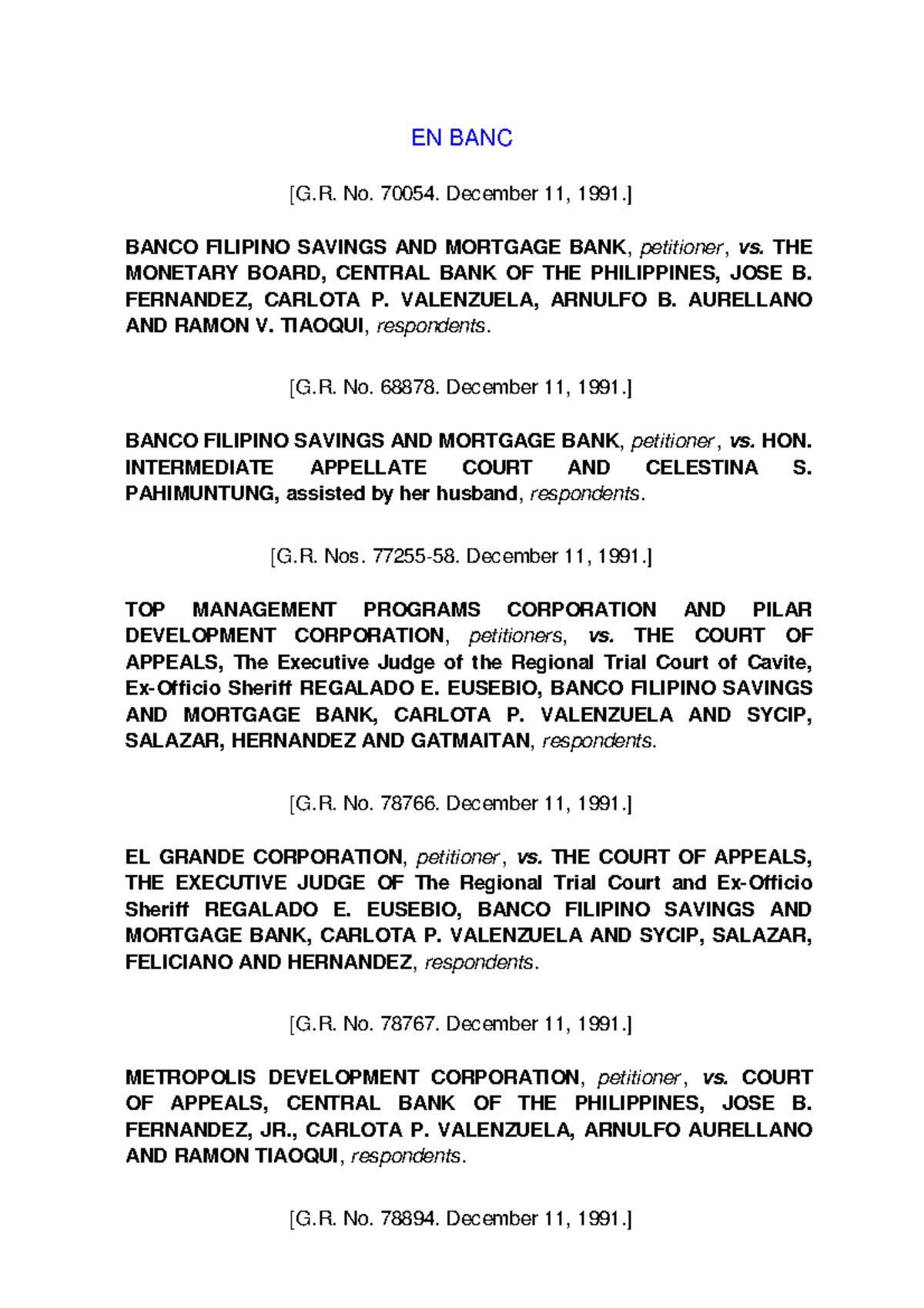 EN BANC

[G.R. No. 70054. December 11, 1991.]

BANCO FILIPINO SAVINGS AND MORTGAGE BANK, petitioner, vs. THE MONETARY BOARD, CENTRAL BANK OF THE PHILIPPINES, JOSE B. FERNANDEZ, CARLOTA P. VALENZUELA, ARNULFO B. AURELLANO AND RAMON V. TIAOQUI, respondents.

[G.R. No. 68878. December 11, 1991.]

BANCO FILIPINO SAVINGS AND MORTGAGE BANK, petitioner, vs. HON. INTERMEDIATE APPELLATE COURT AND CELESTINA S. PAHIMUNTUNG, assisted by her husband, respondents.

[G.R. Nos. 77255-58. December 11, 1991.]

TOP MANAGEMENT PROGRAMS CORPORATION AND PILAR DEVELOPMENT CORPORATION, petitioners, vs. THE COURT OF APPEALS, The Executive Judge of the Regional Trial Court of Cavite, Ex-Officio Sheriff REGALADO E. EUSEBIO, BANCO FILIPINO SAVINGS AND MORTGAGE BANK, CARLOTA P. VALENZUELA AND SYCIP, SALAZAR, HERNANDEZ AND GATMAITAN, respondents.

[G.R. No. 78766. December 11, 1991.]

EL GRANDE CORPORATION, petitioner, vs. THE COURT OF APPEALS, THE EXECUTIVE JUDGE OF The Regional Trial Court and Ex-Officio Sheriff REGALADO E. EUSEBIO, BANCO FILIPINO SAVINGS AND MORTGAGE BANK, CARLOTA P. VALENZUELA AND SYCIP, SALAZAR, FELICIANO AND HERNANDEZ, respondents.

[G.R. No. 78767. December 11, 1991.]

METROPOLIS DEVELOPMENT CORPORATION, petitioner, vs. COURT OF APPEALS, CENTRAL BANK OF THE PHILIPPINES, JOSE B. FERNANDEZ, JR., CARLOTA P. VALENZUELA, ARNULFO AURELLANO AND RAMON TIAOQUI, respondents.

[G.R. No. 78894. December 11, 1991.]